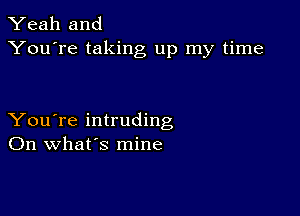 Yeah and
You´re taking up my time

You´re intruding
On what´s mine